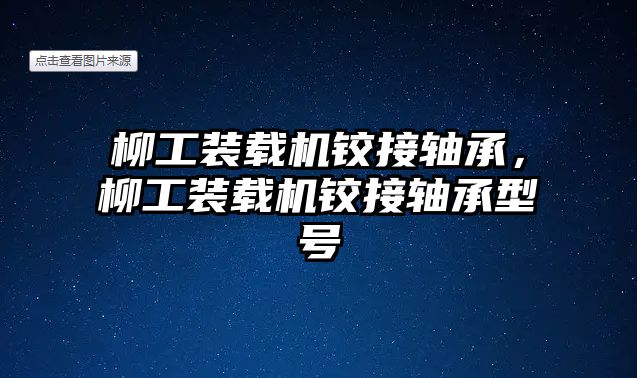 点击查看图片来源

柳工装载机铰接轴承，柳工装载机铰接轴承型号